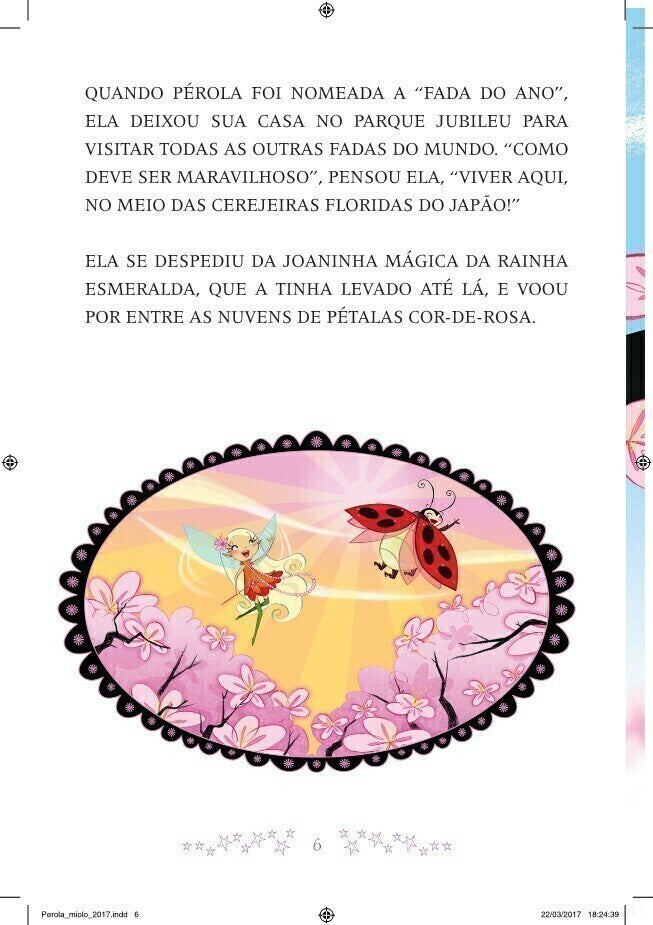 QUANDO PÉROLA FOI NOMEADA A "FADA DO ANO", ELA DEIXOU SUA CASA NO PARQUE JUBILEU PARA VISITAR TODAS AS OUTRAS FADAS DO MUNDO. "COMO DEVE SER MARAVILHOSO", PENSOU ELA, "VIVER AQUI, NO MEIO DAS CEREJEIRAS FLORIDAS DO JAPÃO!"

ELA SE DESPEDIU DA JOANINHA MÁGICA DA RAINHA ESMERALDA, QUE A TINHA LEVADO ATÉ LÁ, E VOOU POR ENTRE AS NUVENS DE PÉTALAS COR-DE-ROSA.

6

Perola_miolo_2017.indd 6

22/03/2017 18:24:39